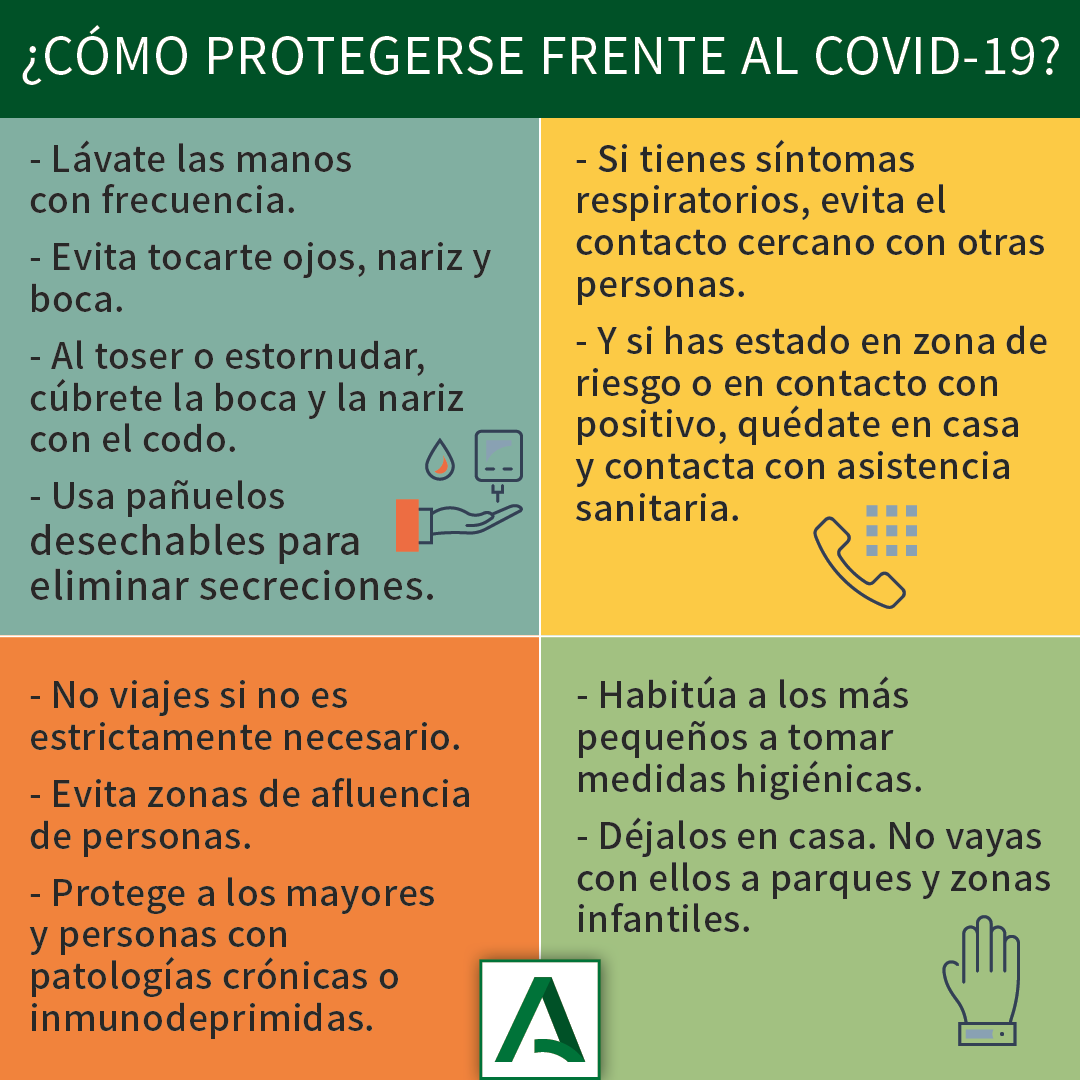 ¿CÓMO PROTEGERSE FRENTE AL COVID-19?

- Lávate las manos con frecuencia.

- Evita tocarte ojos, nariz y boca.

- Al toser o estornudar, cúbrete la boca y la nariz con el codo.

- Usa pañuelos desechables para eliminar secreciones.

- Si tienes síntomas respiratorios, evita el contacto cercano con otras personas.

- Y si has estado en zona de riesgo o en contacto con positivo, quédate en casa y contacta con asistencia sanitaria.

- No viajes si no es estrictamente necesario.

- Evita zonas de afluencia de personas.

- Protege a los mayores y personas con patologías crónicas o inmunodeprimidas.

- Habitúa a los más pequeños a tomar medidas higiénicas.

- Déjalos en casa. No vayas con ellos a parques y zonas infantiles.